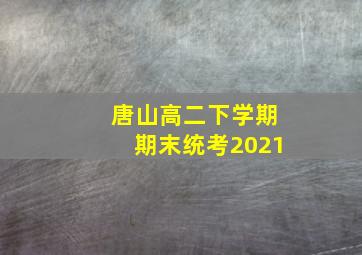 唐山高二下学期
期末统考2021